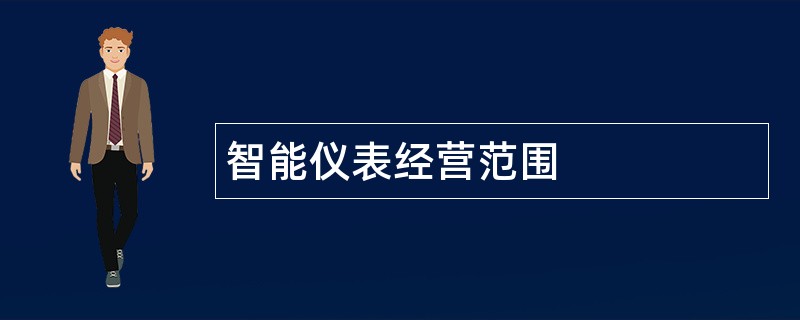 智能仪表经营范围